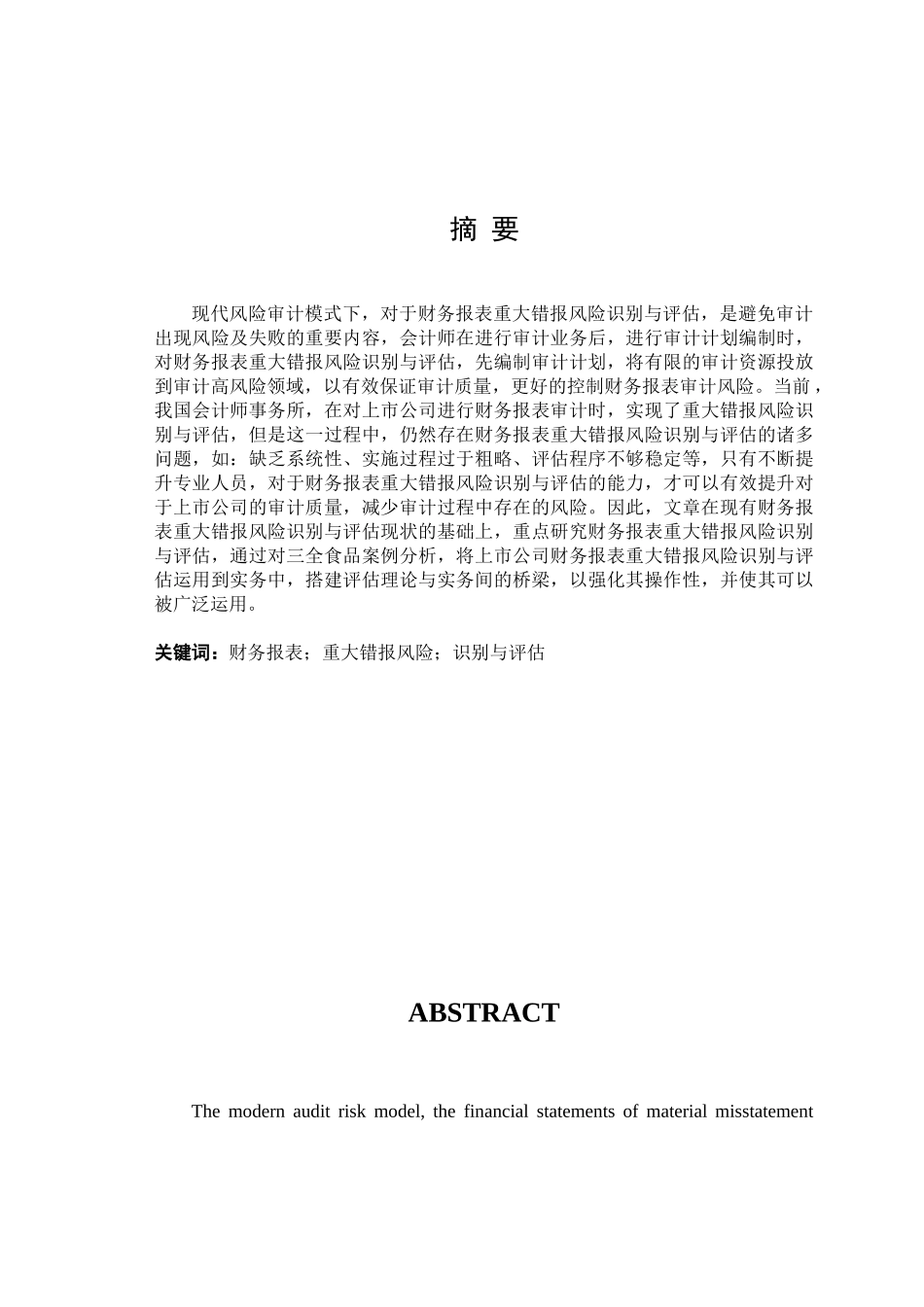 摘 要

现代风险审计模式下，对于财务报表重大错报风险识别与评估，是避免审计出现风险及失败的重要内容，会计师在进行审计业务后，进行审计计划编制时，对财务报表重大错报风险识别与评估，先编制审计计划，将有限的审计资源投放到审计高风险领域，以有效保证审计质量，更好的控制财务报表审计风险。当前，我国会计师事务所，在对上市公司进行财务报表审计时，实现了重大错报风险识别与评估，但是这一过程中，仍然存在财务报表重大错报风险识别与评估的诸多问题，如：缺乏系统性、实施过程过于粗略、评估程序不够稳定等，只有不断提升专业人员，对于财务报表重大错报风险识别与评估的能力，才可以有效提升对于上市公司的审计质量，减少审计过程中存在的风险。因此，文章在现有财务报表重大错报风险识别与评估现状的基础上，重点研究财务报表重大错报风险识别与评估，通过对三全食品案例分析，将上市公司财务报表重大错报风险识别与评估运用到实务中，搭建评估理论与实务间的桥梁，以强化其操作性，并使其可以被广泛运用。

关键词：财务报表；重大错报风险；识别与评估

ABSTRACT

The modern audit risk model, the financial statements of material misstatement